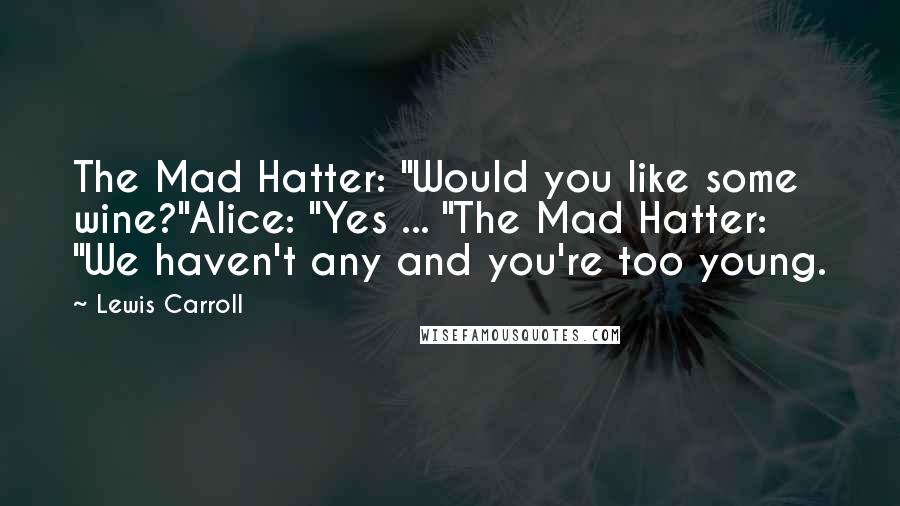 The Mad Hatter: "Would you like some wine?"Alice: "Yes ... "The Mad Hatter: "We haven't any and you're too young.

~ Lewis Carroll

WISEFAMOUSQUOTES.COM